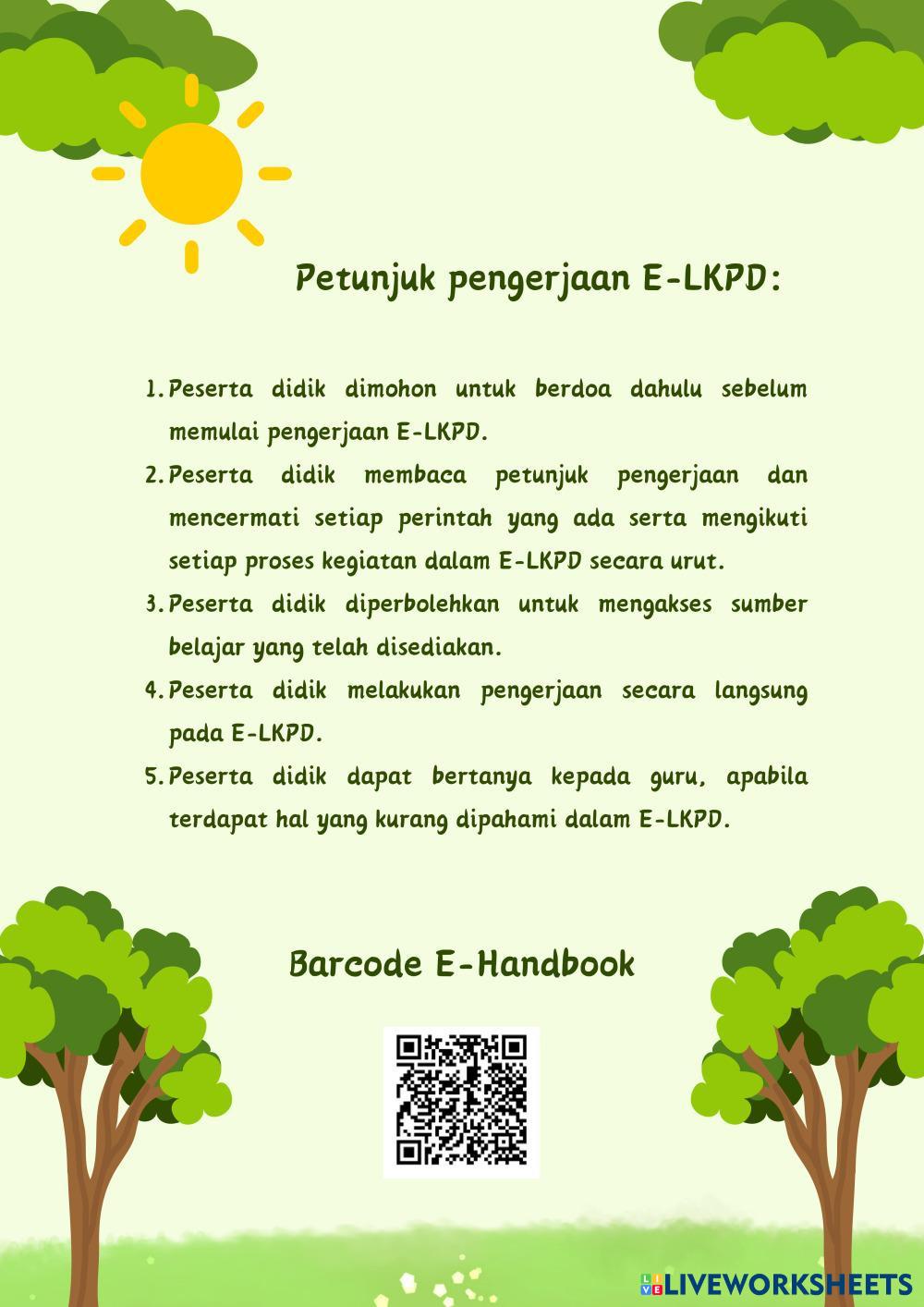 Petunjuk pengerjaan E-LKPD:

1. Peserta didik dimohon untuk berdoa dahulu sebelum memulai pengerjaan E-LKPD.
2. Peserta didik membaca petunjuk pengerjaan dan mencermati setiap perintah yang ada serta mengikuti setiap proses kegiatan dalam E-LKPD secara urut.
3. Peserta didik diperbolehkan untuk mengakses sumber belajar yang telah disediakan.
4. Peserta didik melakukan pengerjaan secara langsung pada E-LKPD.
5. Peserta didik dapat bertanya kepada guru, apabila terdapat hal yang kurang dipahami dalam E-LKPD.

Barcode E-Handbook

LIVEWORKSHEETS